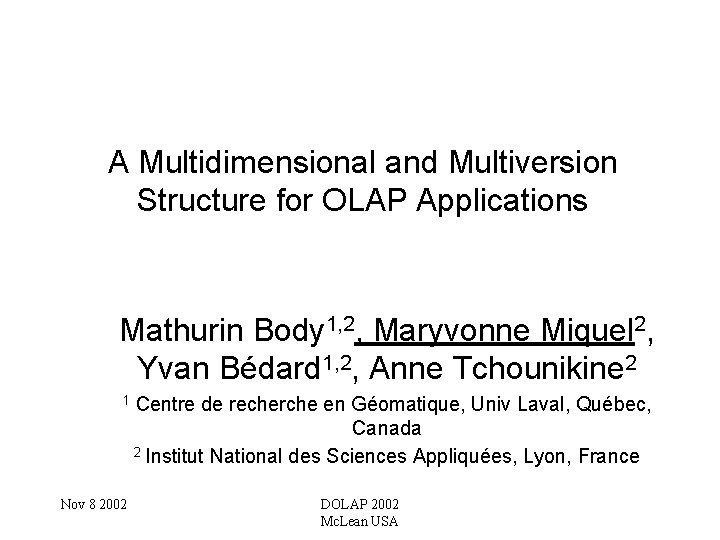 A Multidimensional and Multiversion Structure for OLAP Applications

Mathurin Body$^{1,2}$, Maryvonne Miquel$^{2}$, Yvan Bédard$^{1,2}$, Anne Tchounikine$^{2}$

$^{1}$ Centre de recherche en Géomatique, Univ Laval, Québec, Canada

$^{2}$ Institut National des Sciences Appliquées, Lyon, France

Nov 8 2002

DOLAP 2002
McLean USA